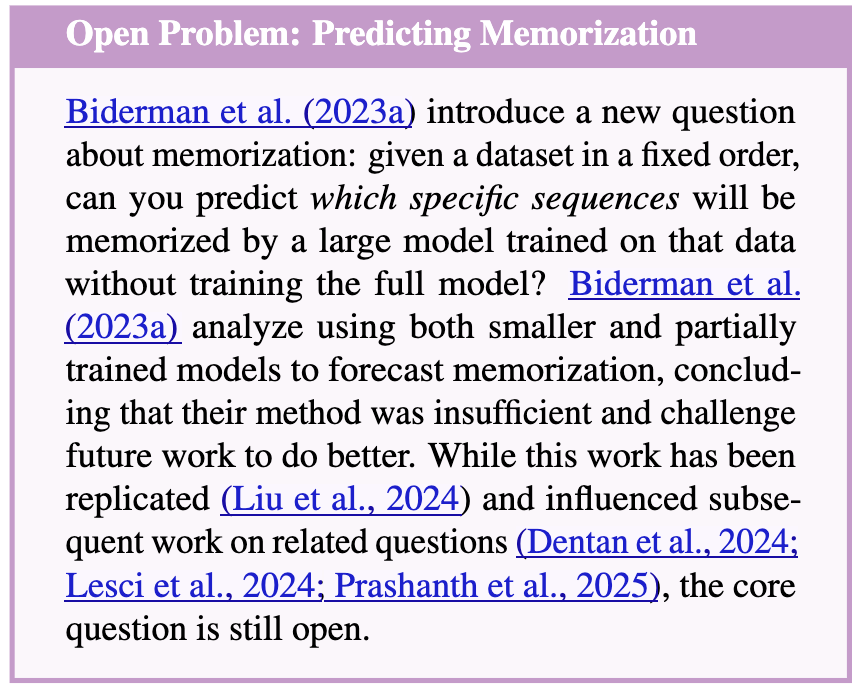 Open Problem: Predicting Memorization

Biderman et al. (2023a) introduce a new question about memorization: given a dataset in a fixed order, can you predict which specific sequences will be memorized by a large model trained on that data without training the full model? Biderman et al. (2023a) analyze using both smaller and partially trained models to forecast memorization, concluding that their method was insufficient and challenge future work to do better. While this work has been replicated (Liu et al., 2024) and influenced subsequent work on related questions (Dentan et al., 2024; Lesci et al., 2024; Prashanth et al., 2025), the core question is still open.